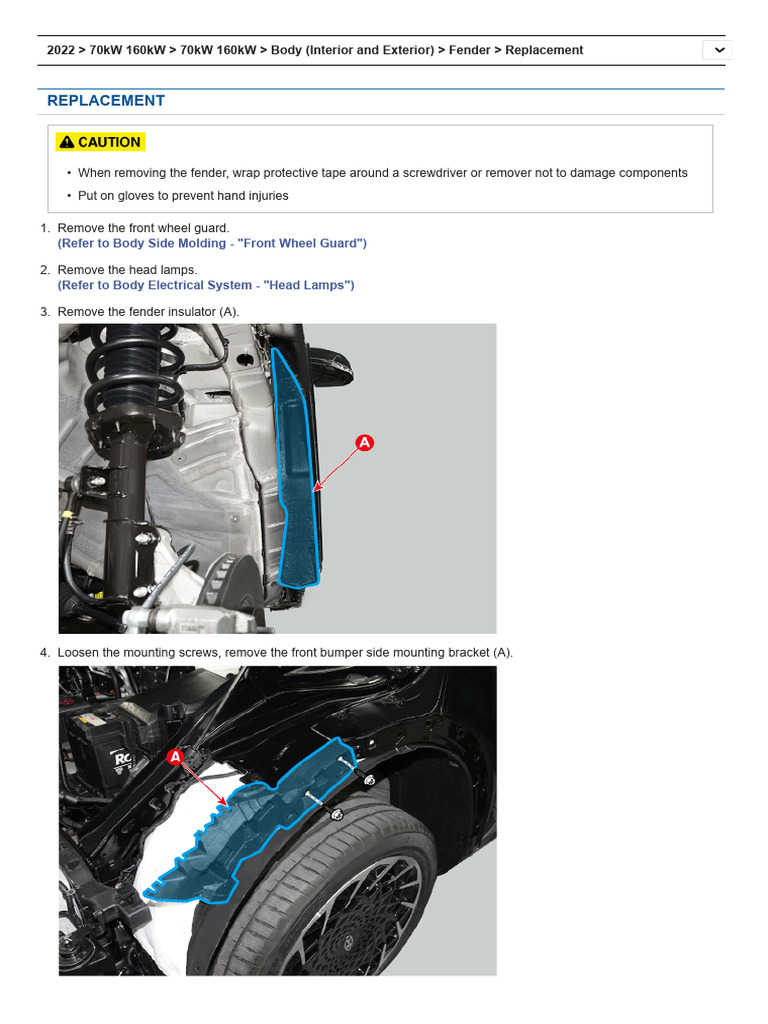 2022 > 70kW 160kW > 70kW 160kW > Body (Interior and Exterior) > Fender > Replacement

REPLACEMENT

CAUTION

• When removing the fender, wrap protective tape around a screwdriver or remover not to damage components

• Put on gloves to prevent hand injuries

1. Remove the front wheel guard.
(Refer to Body Side Molding - "Front Wheel Guard")

2. Remove the head lamps.
(Refer to Body Electrical System - "Head Lamps")

3. Remove the fender insulator (A).

A

4. Loosen the mounting screws, remove the front bumper side mounting bracket (A).

A